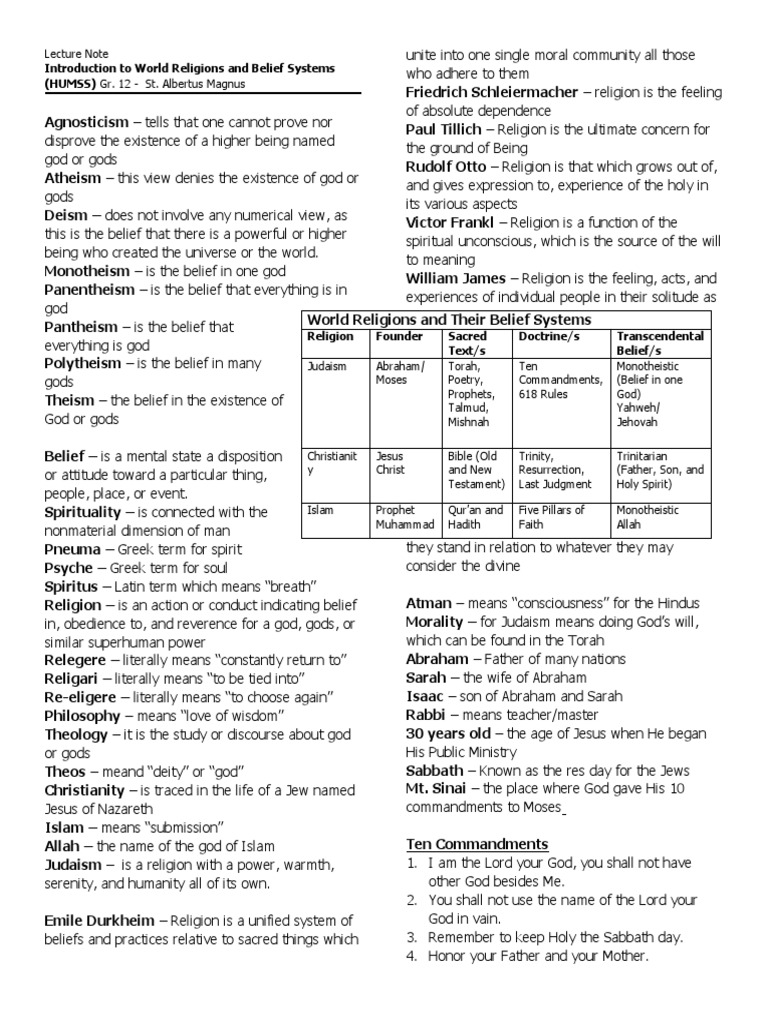 Lecture Note
Introduction to World Religions and Belief Systems (HUMSS) Gr. 12 - St. Albertus Magnus

Agnosticism – tells that one cannot prove nor disprove the existence of a higher being named god or gods
Atheism – this view denies the existence of god or gods
Deism – does not involve any numerical view, as this is the belief that there is a powerful or higher being who created the universe or the world.
Monotheism – is the belief in one god
Panentheism – is the belief that everything is in god
Pantheism – is the belief that everything is god
Polytheism – is the belief in many gods
Theism – the belief in the existence of God or gods

Belief – is a mental state a disposition or attitude toward a particular thing, people, place, or event.
Spirituality – is connected with the nonmaterial dimension of man
Pneuma – Greek term for spirit
Psyche – Greek term for soul
Spiritus – Latin term which means "breath"
Religion – is an action or conduct indicating belief in, obedience to, and reverence for a god, gods, or similar superhuman power
Relegere – literally means "constantly return to"
Religari – literally means "to be tied into"
Re-eligere – literally means "to choose again"
Philosophy – means "love of wisdom"
Theology – it is the study or discourse about god or gods
Theos – meand "deity" or "god"
Christianity – is traced in the life of a Jew named Jesus of Nazareth
Islam – means "submission"
Allah – the name of the god of Islam
Judaism – is a religion with a power, warmth, serenity, and humanity all of its own.

Emile Durkheim – Religion is a unified system of beliefs and practices relative to sacred things which unite into one single moral community all those who adhere to them
Friedrich Schleiermacher – religion is the feeling of absolute dependence
Paul Tillich – Religion is the ultimate concern for the ground of Being
Rudolf Otto – Religion is that which grows out of, and gives expression to, experience of the holy in its various aspects
Victor Frankl – Religion is a function of the spiritual unconscious, which is the source of the will to meaning
William James – Religion is the feeling, acts, and experiences of individual people in their solitude as

World Religions and Their Belief Systems

| Religion | Founder | Sacred Text/s | Doctrine/s | Transcendental Belief/s |
|---|---|---|---|---|
| Judaism | Abraham/ Moses | Torah, Poetry, Prophets, Talmud, Mishnah | Ten Commandments, 618 Rules | Monotheistic (Belief in one God) Yahweh/ Jehovah |
| Christianity | Jesus Christ | Bible (Old and New Testament) | Trinity, Resurrection, Last Judgment | Trinitarian (Father, Son, and Holy Spirit) |
| Islam | Prophet Muhammad | Qur'an and Hadith | Five Pillars of Faith | Monotheistic Allah |

they stand in relation to whatever they may consider the divine

Atman – means "consciousness" for the Hindus
Morality – for Judaism means doing God's will, which can be found in the Torah
Abraham – Father of many nations
Sarah – the wife of Abraham
Isaac – son of Abraham and Sarah
Rabbi – means teacher/master
30 years old – the age of Jesus when He began His Public Ministry
Sabbath – Known as the res day for the Jews
Mt. Sinai – the place where God gave His 10 commandments to Moses

Ten Commandments
1. I am the Lord your God, you shall not have other God besides Me.
2. You shall not use the name of the Lord your God in vain.
3. Remember to keep Holy the Sabbath day.
4. Honor your Father and your Mother.